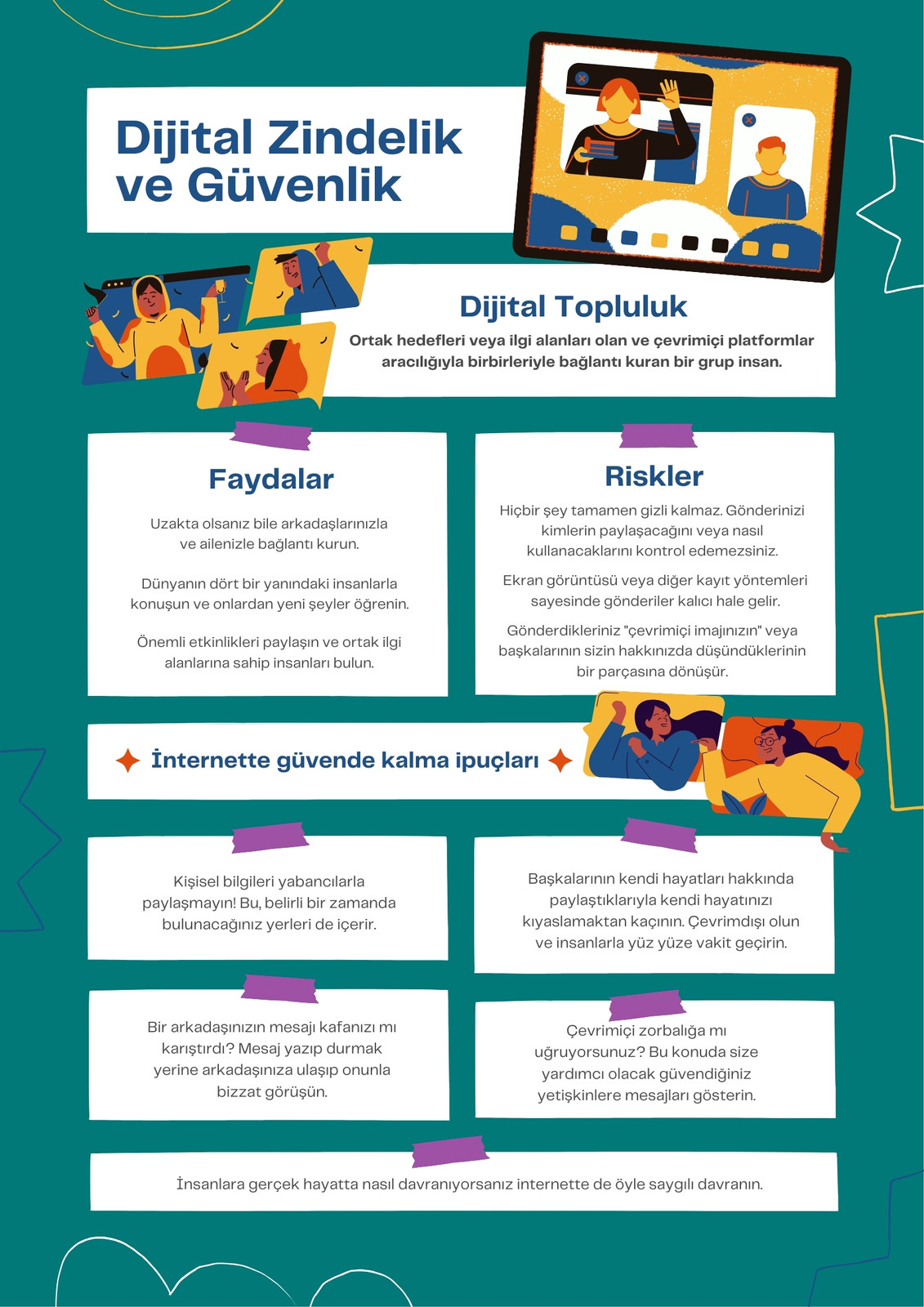 Dijital Zindelik ve Güvenlik

Dijital Topluluk

Ortak hedefleri veya ilgi alanları olan ve çevrimiçi platformlar aracılığıyla birbirleriyle bağlantı kuran bir grup insan.

Faydalar

Uzakta olsanız bile arkadaşlarınızla ve ailenizle bağlantı kurun.

Dünyanın dört bir yanındaki insanlarla konuşun ve onlardan yeni şeyler öğrenin.

Önemli etkinlikleri paylaşın ve ortak ilgi alanlarına sahip insanları bulun.

Riskler

Hiçbir şey tamamen gizli kalmaz. Gönderinizi kimlerin paylaşacağını veya nasıl kullanacaklarını kontrol edemezsiniz.

Ekran görüntüsü veya diğer kayıt yöntemleri sayesinde gönderiler kalıcı hale gelir.

Gönderdikleriniz "çevrimiçi imajınızın" veya başkalarının sizin hakkınızda düşündüklerinin bir parçasına dönüşür.

İnternette güvende kalma ipuçları

Kişisel bilgileri yabancılarla paylaşmayın! Bu, belirli bir zamanda bulunacağınız yerleri de içerir.

Başkalarının kendi hayatları hakkında paylaştıklarıyla kendi hayatınızı kıyaslamaktan kaçının. Çevrimdışı olun ve insanlarla yüz yüze vakit geçirin.

Bir arkadaşınızın mesajı kafanızı mı karıştırdı? Mesaj yazıp durmak yerine arkadaşınıza ulaşıp onunla bizzat görüşün.

Çevrimiçi zorbalığa mı uğruyorsunuz? Bu konuda size yardımcı olacak güvendiğiniz yetişkinlere mesajları gösterin.

İnsanlara gerçek hayatta nasıl davranıyorsanız internette de öyle saygılı davranın.